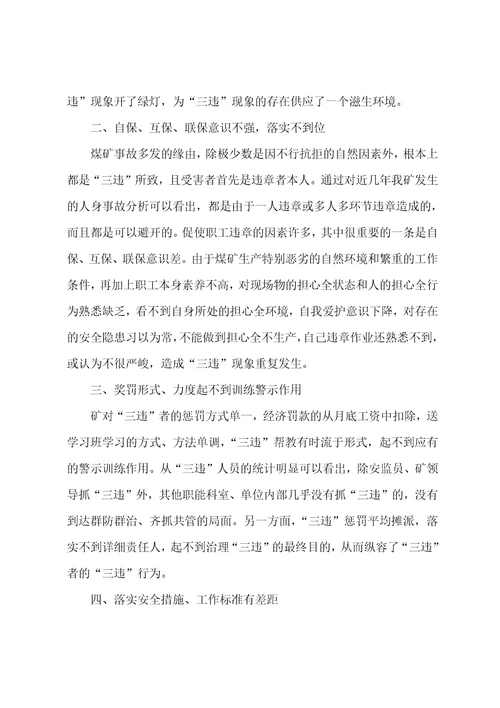 违”现象开了绿灯，为“三违”现象的存在供应了一个滋生环境。

二、自保、互保、联保意识不强，落实不到位

煤矿事故多发的缘由，除极少数是因不行抗拒的自然因素外，根本上都是“三违”所致，且受害者首先是违章者本人。通过对近几年我矿发生的人身事故分析可以看出，都是由于一人违章或多人多环节违章造成的，而且都是可以避开的。促使职工违章的因素许多，其中很重要的一条是自保、互保、联保意识差。由于煤矿生产特别恶劣的自然环境和繁重的工作条件，再加上职工本身素养不高，对现场物的担心全状态和人的担心全行为熟悉缺乏，看不到自身所处的担心全环境，自我爱护意识下降，对存在的安全隐患习以为常，不能做到担心全不生产，自己违章作业还熟悉不到，或认为不很严峻，造成“三违”现象重复发生。

三、奖罚形式、力度起不到训练警示作用

矿对“三违”者的惩罚方式单一，经济罚款的从月底工资中扣除，送学习班学习的方式、方法单调，“三违”帮教有时流于形式，起不到应有的警示训练作用。从“三违”人员的统计明显可以看出，除安监员、矿领导抓“三违”外，其他职能科室、单位内部几乎没有抓“三违”的，没有到达群防群治、齐抓共管的局面。另一方面，“三违”惩罚平均摊派，落实不到详细责任人，起不到治理“三违”的最终目的，从而纵容了“三违”者的“三违”行为。

四、落实安全措施、工作标准有差距